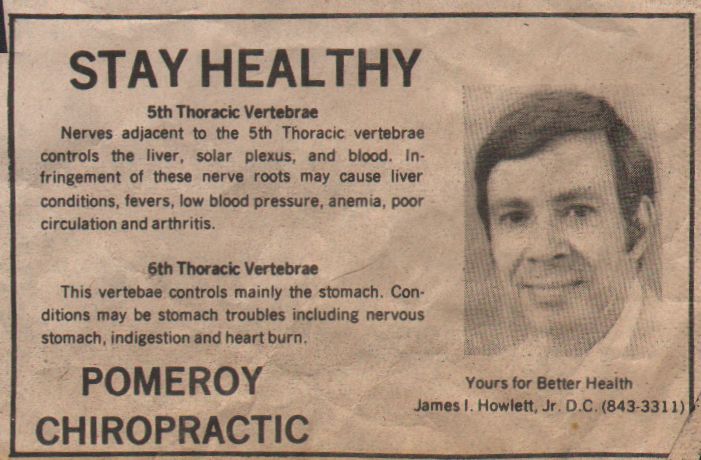 STAY HEALTHY

5th Thoracic Vertebrae

Nerves adjacent to the 5th Thoracic vertebrae controls the liver, solar plexus, and blood. Infringement of these nerve roots may cause liver conditions, fevers, low blood pressure, anemia, poor circulation and arthritis.

6th Thoracic Vertebrae

This vertebae controls mainly the stomach. Conditions may be stomach troubles including nervous stomach, indigestion and heart burn.

POMEROY CHIROPRACTIC

Yours for Better Health
James I. Howlett, Jr. D.C. (843-3311)